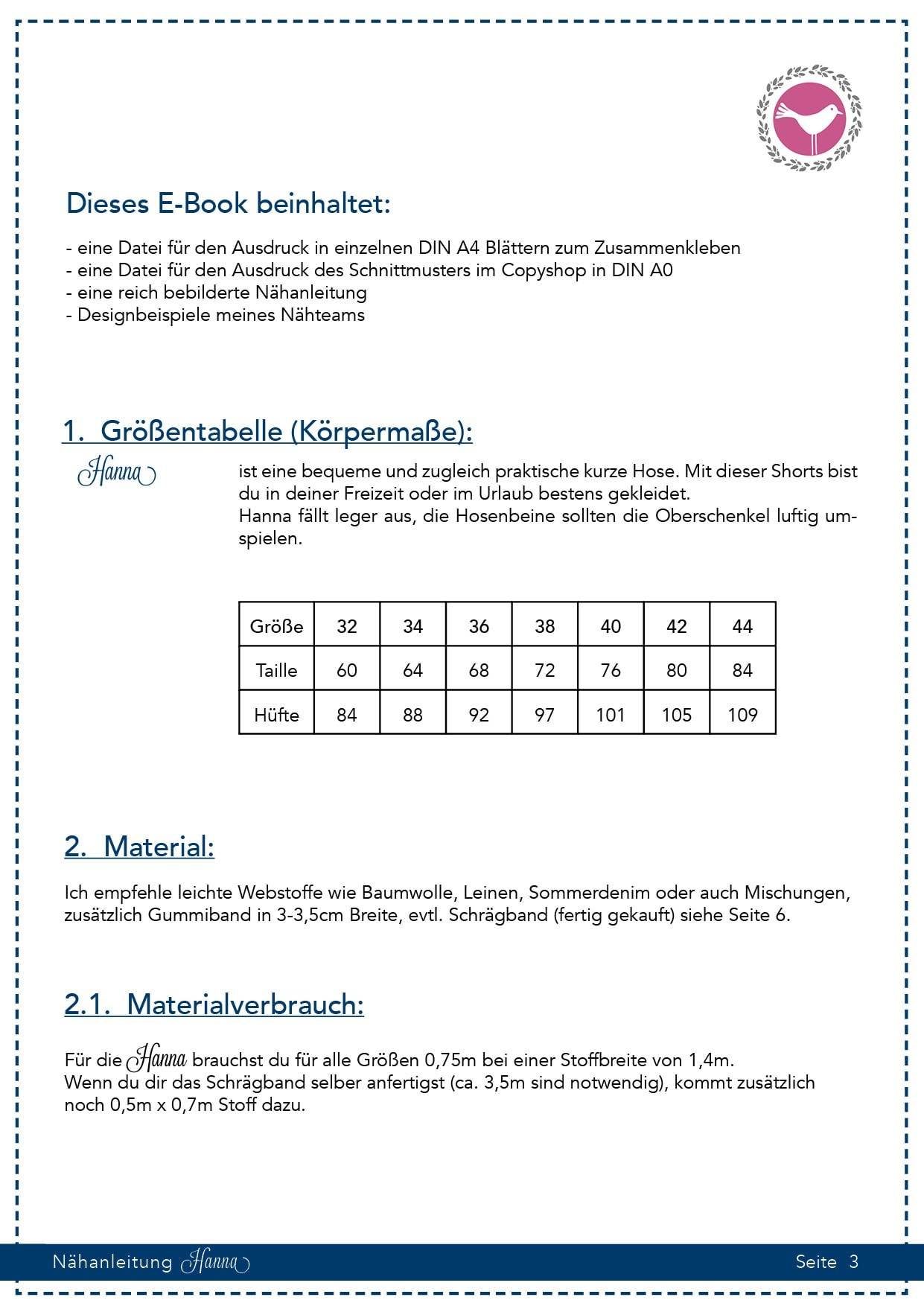 Dieses E-Book beinhaltet:

- eine Datei für den Ausdruck in einzelnen DIN A4 Blättern zum Zusammenkleben
- eine Datei für den Ausdruck des Schnittmusters im Copyshop in DIN A0
- eine reich bebilderte Nähanleitung
- Designbeispiele meines Nähteams

1. Größentabelle (Körpermaße):

Hanna

ist eine bequeme und zugleich praktische kurze Hose. Mit dieser Shorts bist du in deiner Freizeit oder im Urlaub bestens gekleidet.
Hanna fällt leger aus, die Hosenbeine sollten die Oberschenkel luftig umspielen.

| Größe | 32 | 34 | 36 | 38 | 40 | 42 | 44 |
|---|---|---|---|---|---|---|---|
| Taille | 60 | 64 | 68 | 72 | 76 | 80 | 84 |
| Hüfte | 84 | 88 | 92 | 97 | 101 | 105 | 109 |

2. Material:

Ich empfehle leichte Webstoffe wie Baumwolle, Leinen, Sommerdenim oder auch Mischungen, zusätzlich Gummiband in 3-3,5cm Breite, evtl. Schrägband (fertig gekauft) siehe Seite 6.

2.1. Materialverbrauch:

Für die Hanna brauchst du für alle Größen 0,75m bei einer Stoffbreite von 1,4m.
Wenn du dir das Schrägband selber anfertigst (ca. 3,5m sind notwendig), kommt zusätzlich noch 0,5m x 0,7m Stoff dazu.

Nähanleitung Hanna

Seite 3